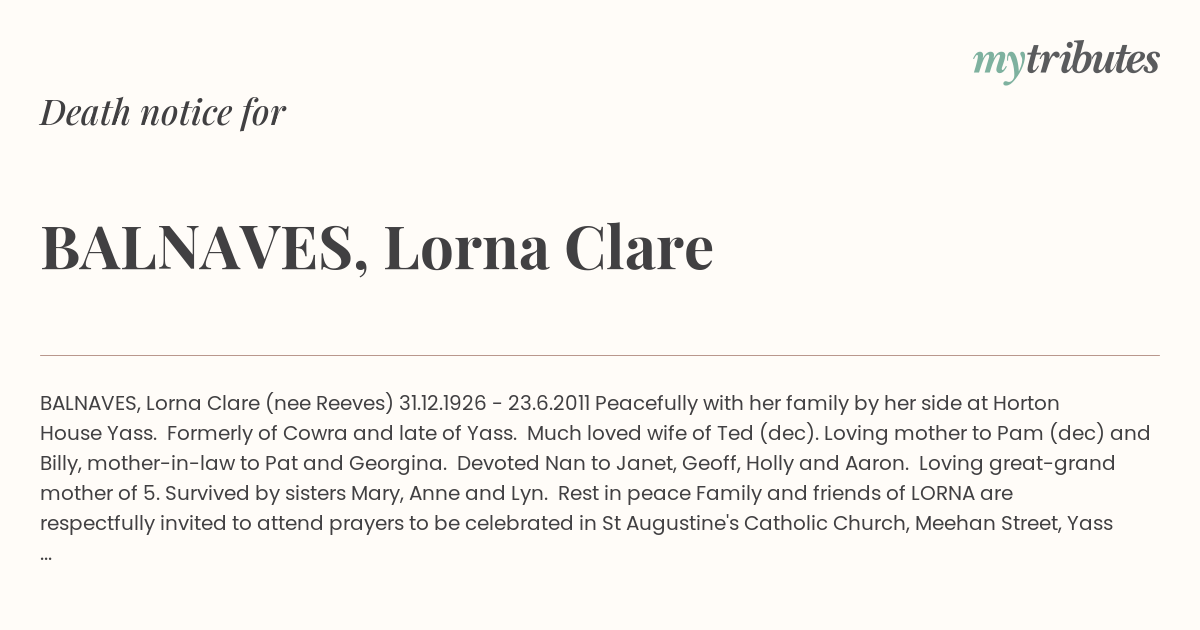 mytributes

Death notice for

BALNAVES, Lorna Clare

BALNAVES, Lorna Clare (nee Reeves) 31.12.1926 - 23.6.2011 Peacefully with her family by her side at Horton House Yass. Formerly of Cowra and late of Yass. Much loved wife of Ted (dec). Loving mother to Pam (dec) and Billy, mother-in-law to Pat and Georgina. Devoted Nan to Janet, Geoff, Holly and Aaron. Loving great-grand mother of 5. Survived by sisters Mary, Anne and Lyn. Rest in peace Family and friends of LORNA are respectfully invited to attend prayers to be celebrated in St Augustine's Catholic Church, Meehan Street, Yass ...